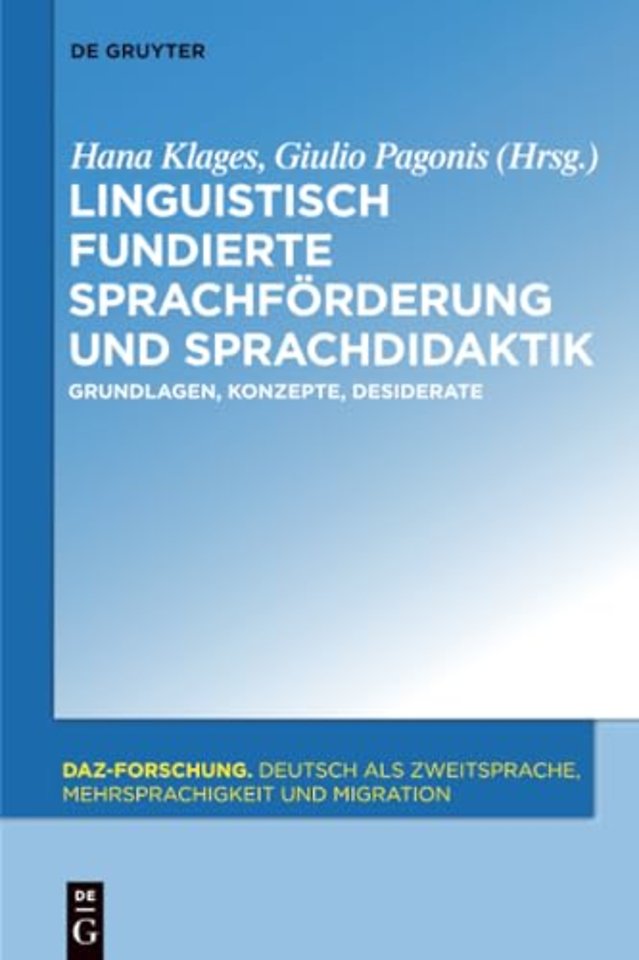 DE GRUYTER

Hana Klages, Giulio Pagonis (Hrsg.)

LINGUISTISCH FUNDIERTE SPRACHFÖRDERUNG UND SPRACHDIDAKTIK

GRUNDLAGEN, KONZEPTE, DESIDERATE

DAZ-FORSCHUNG. DEUTSCH ALS ZWEITSPRACHE, MEHRSPRACHIGKEIT UND MIGRATION

DE G